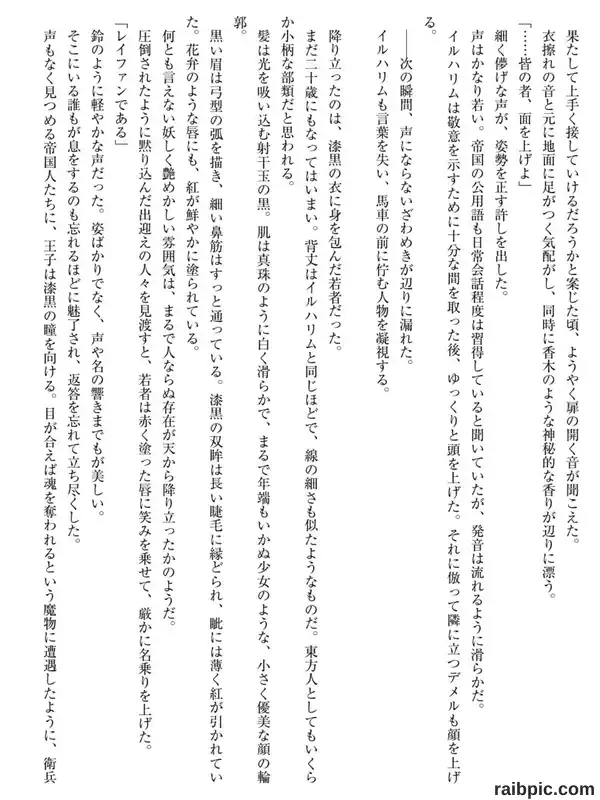 果たして上手く接していけるだろうかと案じた頃、ようやく扉の開く音が聞こえた。

衣擦れの音と元に地面に足がつく気配がし、同時に香木のような神秘的な香りが辺りに漂う。

「……皆の者、面を上げよ」

細く儚げな声が、姿勢を正す許しを出した。

声はかなり若い。帝国の公用語も日常会話程度は習得していると聞いていたが、発音は流れるように滑らかだ。

イルハリムは敬意を示すために十分な間を取った後、ゆっくりと頭を上げた。それに倣って隣に立つデメルも顔を上げる。

――次の瞬間、声にならないざわめきが辺りに漏れた。

イルハリムも言葉を失い、馬車の前に佇む人物を凝視する。

降り立ったのは、漆黒の衣に身を包んだ若者だった。

まだ二十歳にもなってはいまい。背丈はイルハリムと同じほどで、線の細さも似たようなものだ。東方人としてもいくらか小柄な部類だと思われる。

髪は光を吸い込む射干玉の黒。肌は真珠のように白く滑らかで、まるで年端もいかぬ少女のような、小さく優美な顔の輪郭。

黒い眉は弓型の弧を描き、細い鼻筋はすっと通っている。漆黒の双眸は長い睫毛に縁どられ、眦には薄く紅が引かれていた。花弁のような唇にも、紅が鮮やかに塗られている。

何とも言えない妖しく艶めかしい雰囲気は、まるで人ならぬ存在が天から降り立ったかのようだ。

圧倒されたように黙り込んだ出迎えの人々を見渡すと、若者は赤く塗った唇に笑みを乗せて、厳かに名乗りを上げた。

「レイファンである」

鈴のように軽やかな声だった。姿ばかりでなく、声や名の響きまでもが美しい。

そこにいる誰もが息をするのも忘れるほどに魅了され、返答を忘れて立ち尽くした。

声もなく見つめる帝国人たちに、王子は漆黒の瞳を向ける。目が合えば魂を奪われるという魔物に遭遇したように、衛兵

raibpic.com